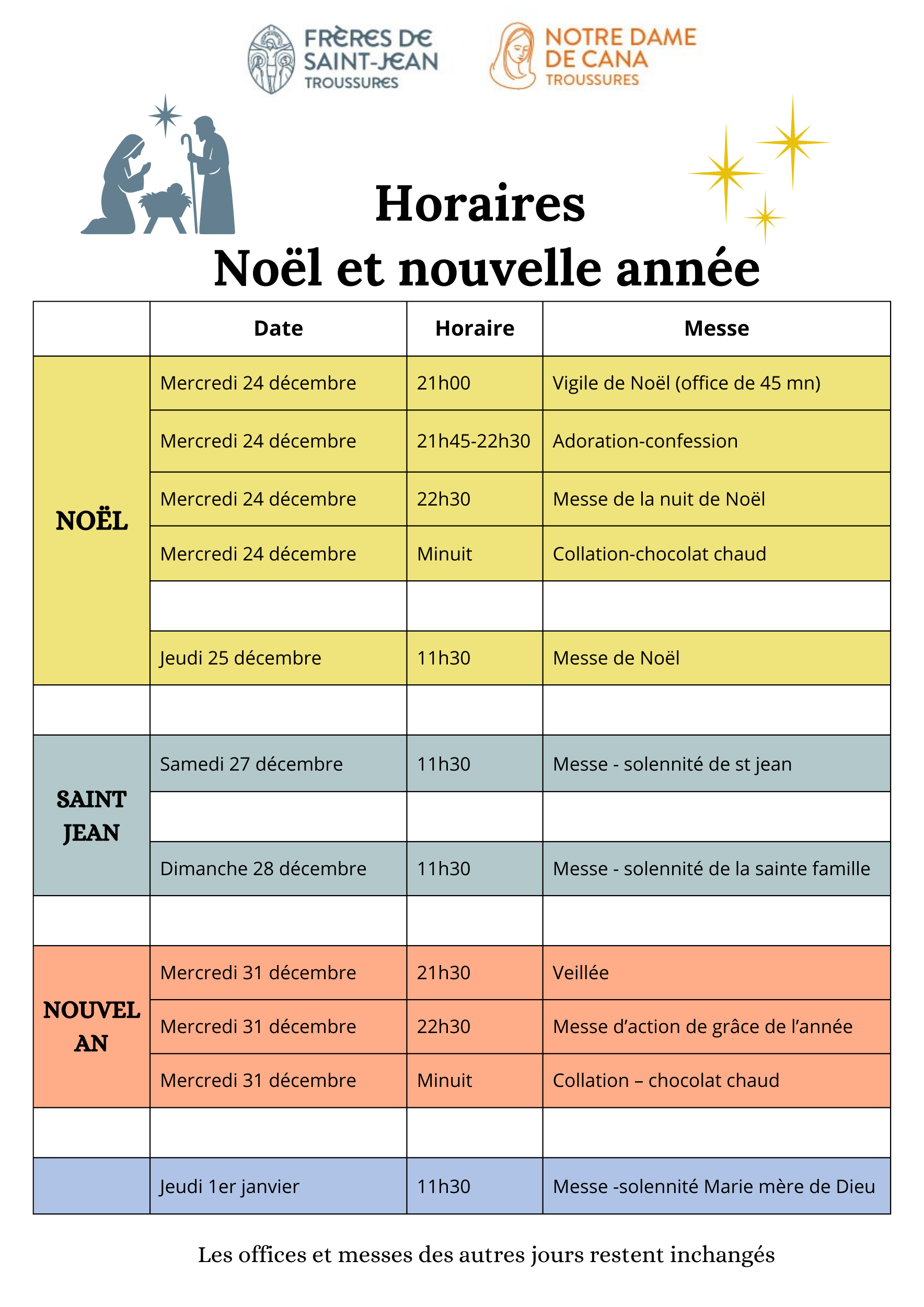 FRÈRES DE SAINT-JEAN TROUSSURES

NOTRE DAME DE CANA TROUSSURES

Horaires
Noël et nouvelle année

| | Date | Horaire | Messe |
|---|---|---|---|
| NOËL | Mercredi 24 décembre | 21h00 | Vigile de Noël (office de 45 mn) |
| | Mercredi 24 décembre | 21h45-22h30 | Adoration-confession |
| | Mercredi 24 décembre | 22h30 | Messe de la nuit de Noël |
| | Mercredi 24 décembre | Minuit | Collation-chocolat chaud |
| | | | |
| | Jeudi 25 décembre | 11h30 | Messe de Noël |
| | | | |
| SAINT JEAN | Samedi 27 décembre | 11h30 | Messe - solennité de st jean |
| | | | |
| | Dimanche 28 décembre | 11h30 | Messe - solennité de la sainte famille |
| | | | |
| NOUVEL AN | Mercredi 31 décembre | 21h30 | Veillée |
| | Mercredi 31 décembre | 22h30 | Messe d’action de grâce de l’année |
| | Mercredi 31 décembre | Minuit | Collation – chocolat chaud |
| | | | |
| | Jeudi 1er janvier | 11h30 | Messe -solennité Marie mère de Dieu |

Les offices et messes des autres jours restent inchangés